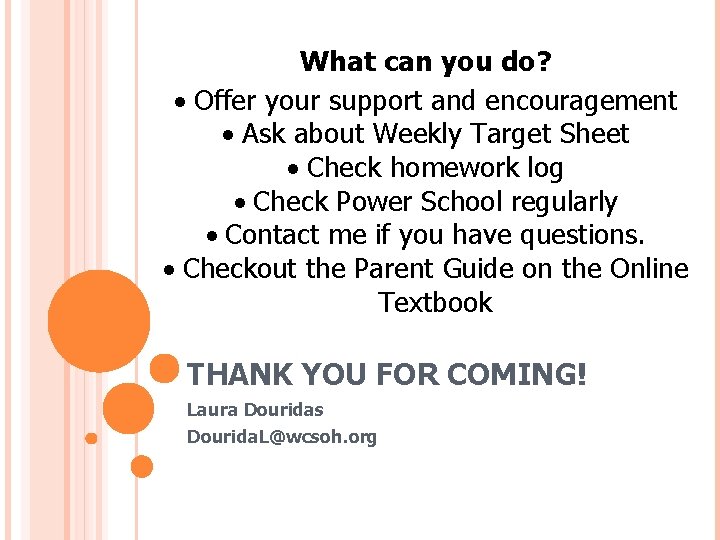 What can you do?

• Offer your support and encouragement
• Ask about Weekly Target Sheet
• Check homework log
• Check Power School regularly
• Contact me if you have questions.
• Checkout the Parent Guide on the Online Textbook

THANK YOU FOR COMING!

Laura Douridas
DouridaL@wcsoh.org